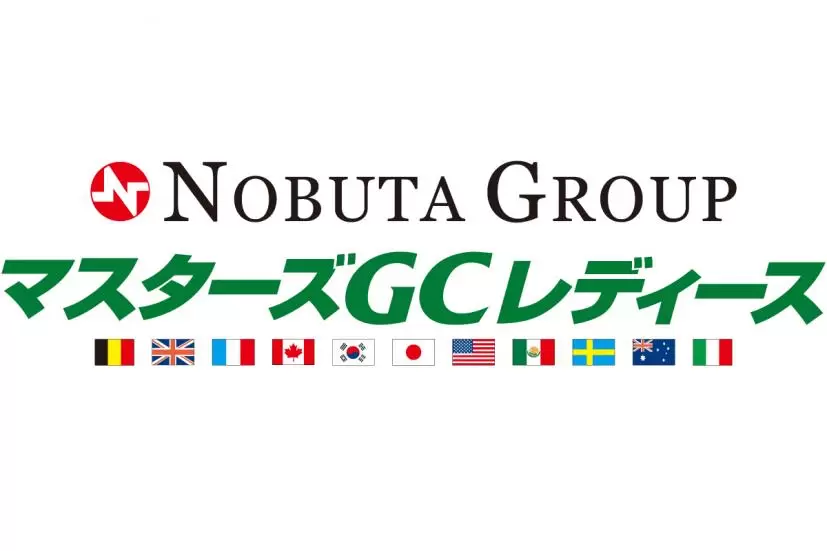 NOBUTA GROUP
マスターズGCレディース